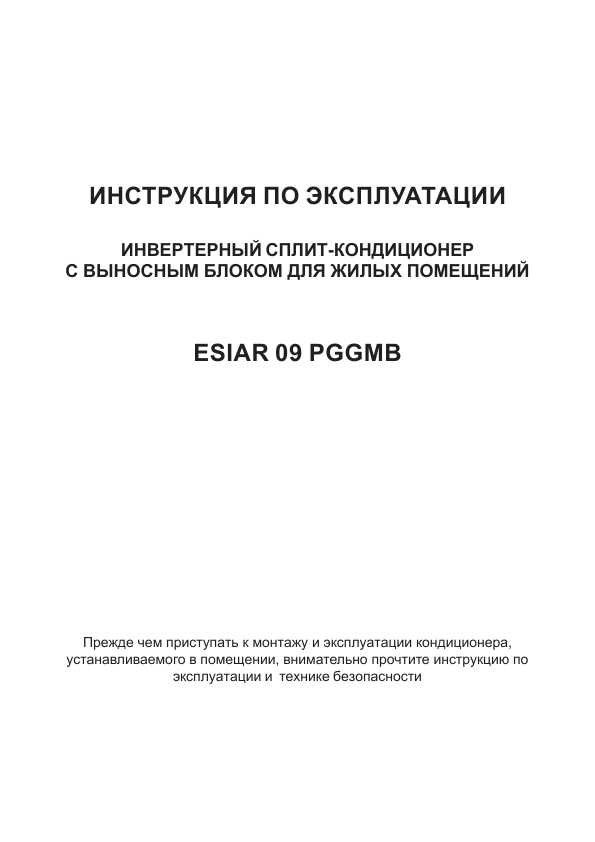 ИНСТРУКЦИЯ ПО ЭКСПЛУАТАЦИИ

ИНВЕРТЕРНЫЙ СПЛИТ-КОНДИЦИОНЕР
С ВЫНОСНЫМ БЛОКОМ ДЛЯ ЖИЛЫХ ПОМЕЩЕНИЙ

ESIAR 09 PGGMB

Прежде чем приступать к монтажу и эксплуатации кондиционера, устанавливаемого в помещении, внимательно прочтите инструкцию по эксплуатации и технике безопасности